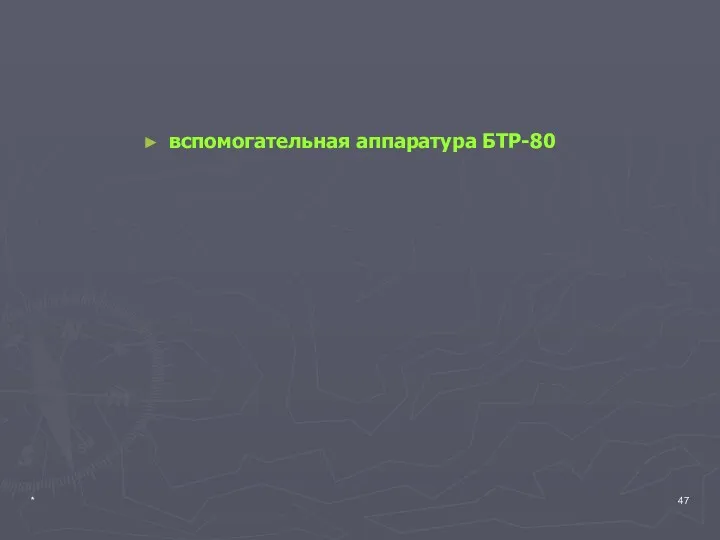 ► вспомогательная аппаратура БТР-80

*

47